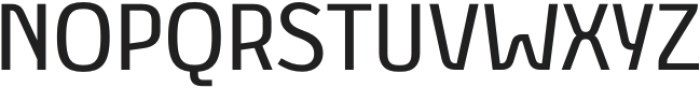 NOPQRSTUVWXYZ